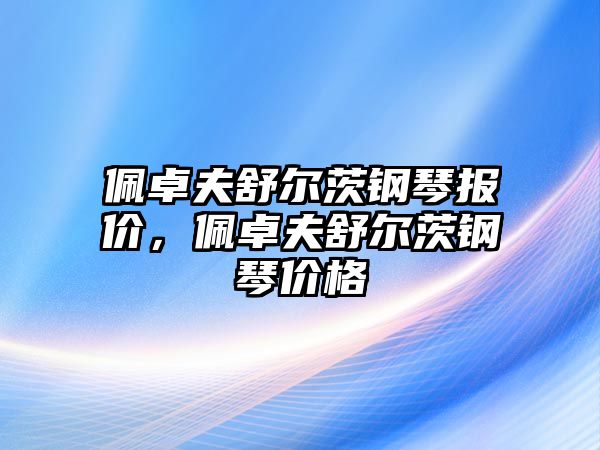 佩卓夫舒尔茨钢琴报价，佩卓夫舒尔茨钢琴价格